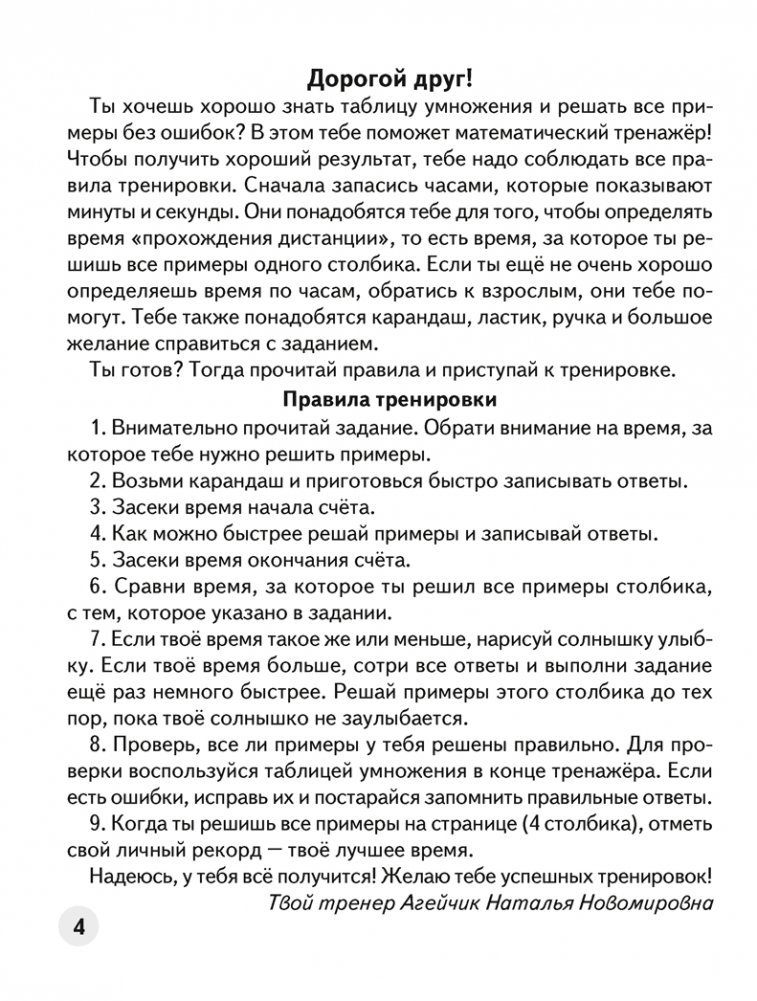 Дорогой друг!

Ты хочешь хорошо знать таблицу умножения и решать все примеры без ошибок? В этом тебе поможет математический тренажёр! Чтобы получить хороший результат, тебе надо соблюдать все правила тренировки. Сначала запасись часами, которые показывают минуты и секунды. Они понадобятся тебе для того, чтобы определять время «прохождения дистанции», то есть время, за которое ты решишь все примеры одного столбика. Если ты ещё не очень хорошо определяешь время по часам, обратись к взрослым, они тебе помогут. Тебе также понадобятся карандаш, ластик, ручка и большое желание справиться с заданием.

Ты готов? Тогда прочитай правила и приступай к тренировке.

Правила тренировки

1. Внимательно прочитай задание. Обрати внимание на время, за которое тебе нужно решить примеры.

2. Возьми карандаш и приготовься быстро записывать ответы.

3. Засеки время начала счёта.

4. Как можно быстрее решай примеры и записывай ответы.

5. Засеки время окончания счёта.

6. Сравни время, за которое ты решил все примеры столбика, с тем, которое указано в задании.

7. Если твоё время такое же или меньше, нарисуй солнышку улыбку. Если твоё время больше, сотри все ответы и выполни задание ещё раз немного быстрее. Решай примеры этого столбика до тех пор, пока твоё солнышко не заулыбается.

8. Проверь, все ли примеры у тебя решены правильно. Для проверки воспользуйся таблицей умножения в конце тренажёра. Если есть ошибки, исправь их и постарайся запомнить правильные ответы.

9. Когда ты решишь все примеры на странице (4 столбика), отметь свой личный рекорд — твоё лучшее время.

Надеюсь, у тебя всё получится! Желаю тебе успешных тренировок!

Твой тренер Агейчик Наталья Новомировна

4